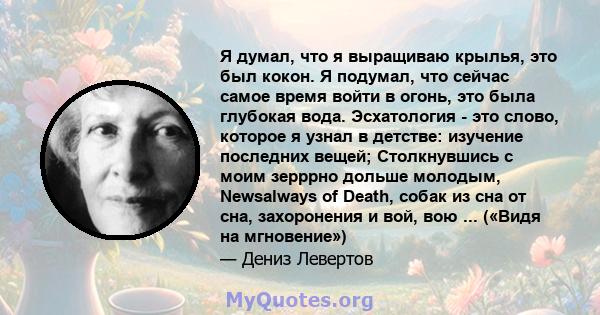 Я думал, что я выращиваю крылья, это был кокон. Я подумал, что сейчас самое время войти в огонь, это была глубокая вода. Эсхатология - это слово, которое я узнал в детстве: изучение последних вещей; Столкнувшись с моим зерррно дольше молодым, Newsalways of Death, собак из сна от сна, захоронения и вой, вою ... («Видя на мгновение»)
— Дениз Левертов

MyQuotes.org